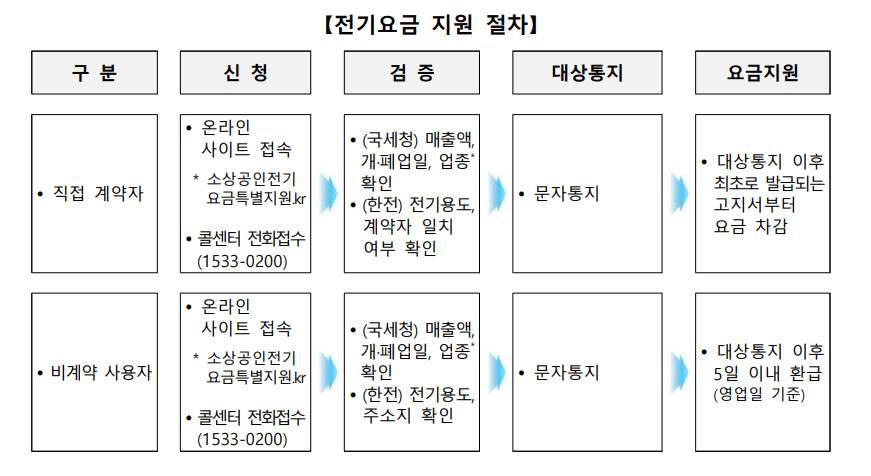 【전기요금 지원 절차】

| 구 분 | 신 청 | 검 증 | 대상통지 | 요금지원 |
|---|---|---|---|---|
| • 직접 계약자 | • 온라인 사이트 접속 * 소상공인전기요금특별지원.kr • 콜센터 전화접수 (1533-0200) | • (국세청) 매출액, 개·폐업일, 업종* 확인 • (한전) 전기용도, 계약자 일치 여부 확인 | • 문자통지 | • 대상통지 이후 최초로 발급되는 고지서부터 요금 차감 |
| • 비계약 사용자 | • 온라인 사이트 접속 * 소상공인전기요금특별지원.kr • 콜센터 전화접수 (1533-0200) | • (국세청) 매출액, 개·폐업일, 업종* 확인 • (한전) 전기용도, 주소지 확인 | • 문자통지 | • 대상통지 이후 5일 이내 환급 (영업일 기준) |